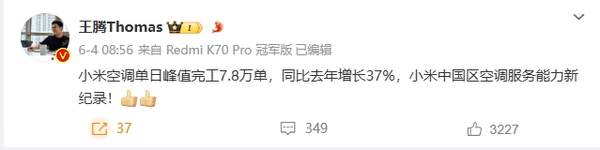 王腾Thomas

6-4 08:56 来自 Redmi K70 Pro 冠军版 已编辑

小米空调单日峰值完工7.8万单，同比去年增长37%，小米中国区空调服务能力新纪录！

37

349

3227